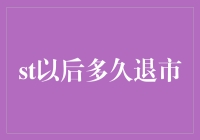 st以后多久退市